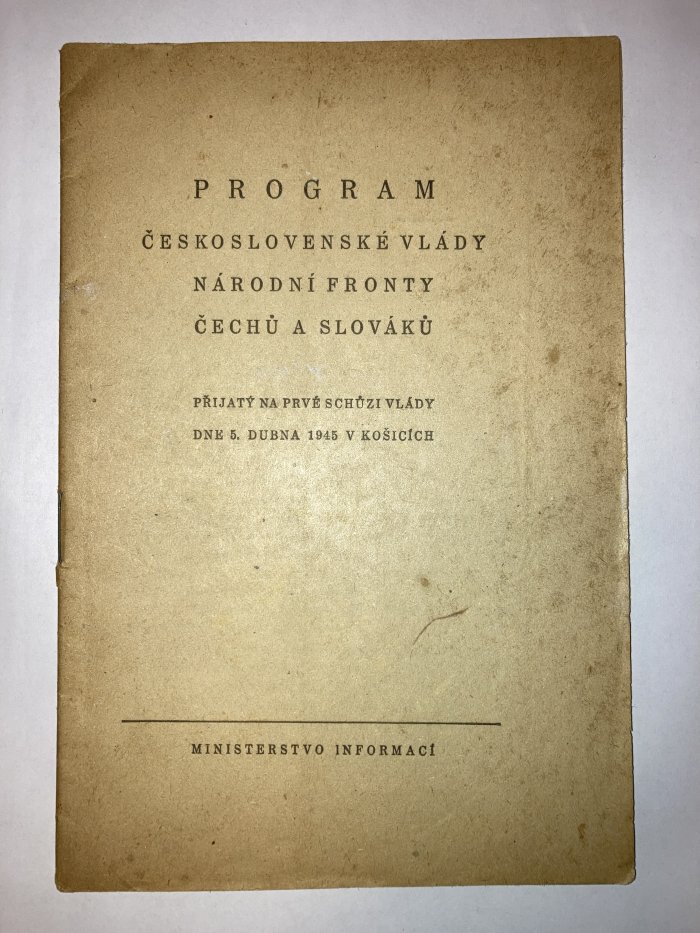 PROGRAM
ČESKOSLOVENSKÉ VLÁDY
NÁRODNÍ FRONTY
ČECHŮ A SLOVÁKŮ

PŘIJATÝ NA PRVÉ SCHŮZI VLÁDY
DNE 5. DUBNA 1945 V KOŠICÍCH

MINISTERSTVO INFORMACÍ